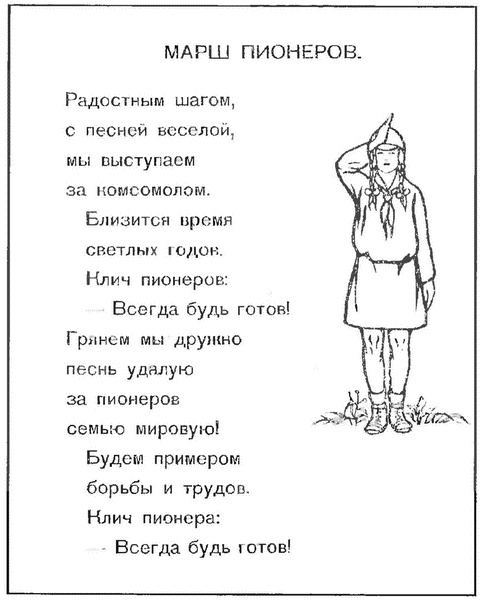 МАРШ ПИОНЕРОВ.

Радостным шагом,
с песней веселой,
мы выступаем
за комсомолом.
Близится время
светлых годов.
Клич пионеров:
— Всегда будь готов!
Грянем мы дружно
песнь удалую
за пионеров
семью мировую!
Будем примером
борьбы и трудов.
Клич пионера:
— Всегда будь готов!